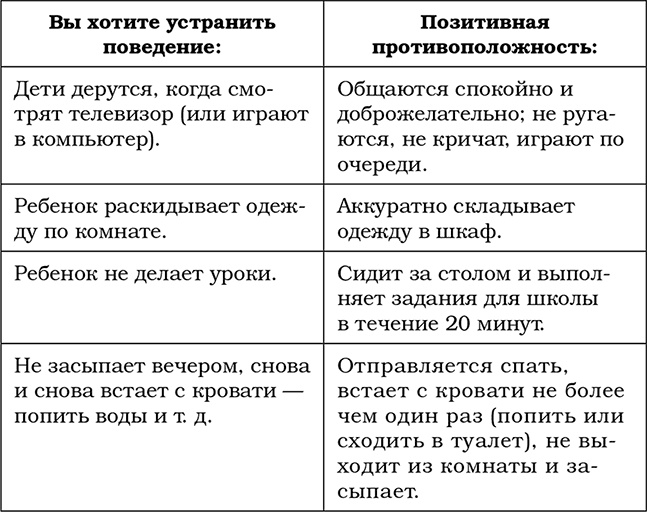 | Вы хотите устранить поведение: | Позитивная противоположность: |
|---|---|
| Дети дерутся, когда смотрят телевизор (или играют в компьютер). | Общаются спокойно и доброжелательно; не ругаются, не кричат, играют по очереди. |
| Ребенок раскидывает одежду по комнате. | Аккуратно складывает одежду в шкаф. |
| Ребенок не делает уроки. | Сидит за столом и выполняет задания для школы в течение 20 минут. |
| Не засыпает вечером, снова и снова встает с кровати — попить воды и т. д. | Отправляется спать, встает с кровати не более чем один раз (попить или сходить в туалет), не выходит из комнаты и засыпает. |